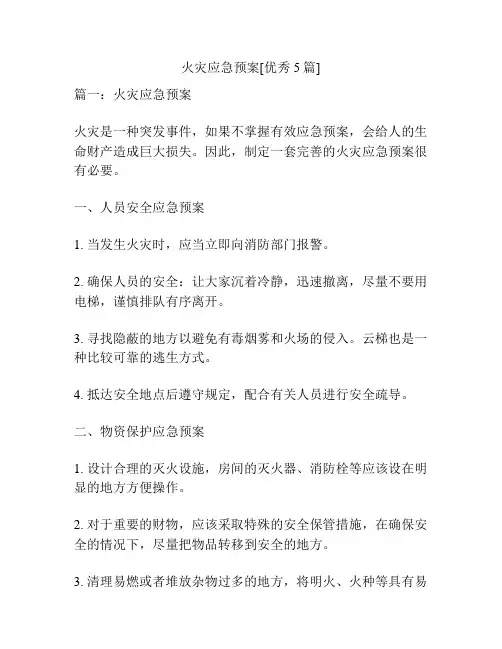 火灾应急预案[优秀 5 篇]

篇一：火灾应急预案

火灾是一种突发事件，如果不掌握有效应急预案，会给人的生命财产造成巨大损失。因此，制定一套完善的火灾应急预案很有必要。

一、人员安全应急预案

1. 当发生火灾时，应当立即向消防部门报警。

2. 确保人员的安全：让大家沉着冷静，迅速撤离，尽量不要用电梯，谨慎排队有序离开。

3. 寻找隐蔽的地方以避免有毒烟雾和火场的侵入。云梯也是一种比较可靠的逃生方式。

4. 抵达安全地点后遵守规定，配合有关人员进行安全疏导。

二、物资保护应急预案

1. 设计合理的灭火设施，房间的灭火器、消防栓等应该设在明显的地方方便操作。

2. 对于重要的财物，应该采取特殊的安全保管措施，在确保安全的情况下，尽量把物品转移到安全的地方。

3. 清理易燃或者堆放杂物过多的地方，将明火、火种等具有易